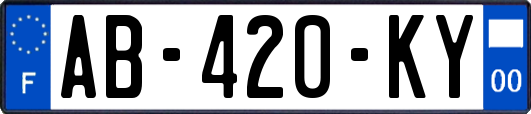 F
AB-420-KY
00